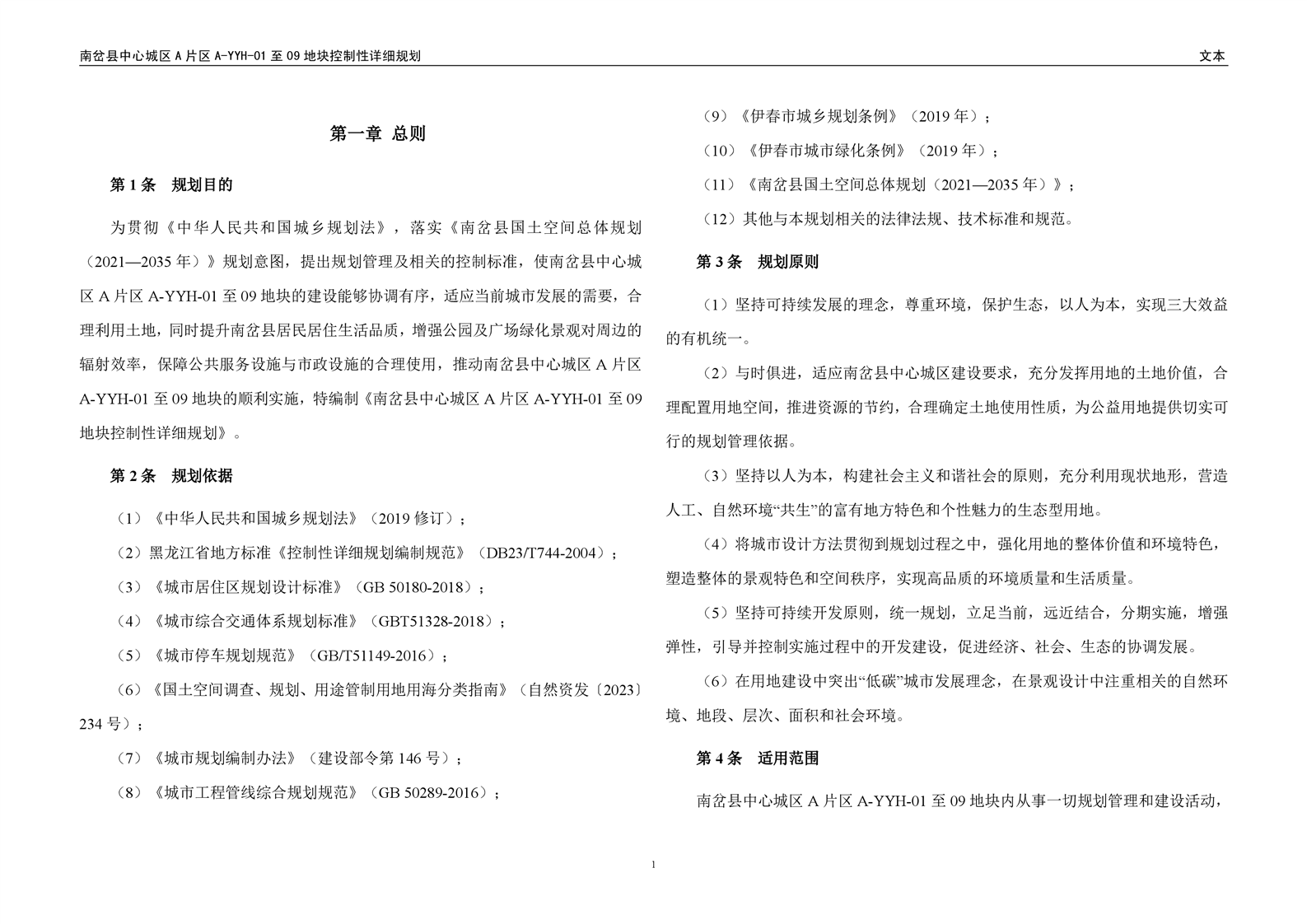 南岔县中心城区A片区A-YYH-01至09地块控制性详细规划

文本

第一章 总则

第1条 规划目的

为贯彻《中华人民共和国城乡规划法》，落实《南岔县国土空间总体规划（2021—2035年）》规划意图，提出规划管理及相关的控制标准，使南岔县中心城区A片区A-YYH-01至09地块的建设能够协调有序，适应当前城市发展的需要，合理利用土地，同时提升南岔县居民居住生活品质，增强公园及广场绿化景观对周边的辐射效率，保障公共服务设施与市政设施的合理使用，推动南岔县中心城区A片区A-YYH-01至09地块的顺利实施，特编制《南岔县中心城区A片区A-YYH-01至09地块控制性详细规划》。

第2条 规划依据

（1）《中华人民共和国城乡规划法》（2019修订）；

（2）黑龙江省地方标准《控制性详细规划编制规范》（DB23/T744-2004）；

（3）《城市居住区规划设计标准》（GB 50180-2018）；

（4）《城市综合交通体系规划标准》（GBT51328-2018）；

（5）《城市停车规划规范》（GB/T51149-2016）；

（6）《国土空间调查、规划、用途管制用地用海分类指南》（自然资发〔2023〕234号）；

（7）《城市规划编制办法》（建设部令第146号）；

（8）《城市工程管线综合规划规范》（GB 50289-2016）；

（9）《伊春市城乡规划条例》（2019年）；

（10）《伊春市城市绿化条例》（2019年）；

（11）《南岔县国土空间总体规划（2021—2035年）》；

（12）其他与本规划相关的法律法规、技术标准和规范。

第3条 规划原则

（1）坚持可持续发展的理念，尊重环境，保护生态，以人为本，实现三大效益的有机统一。

（2）与时俱进，适应南岔县中心城区建设要求，充分发挥用地的土地价值，合理配置用地空间，推进资源的节约，合理确定土地使用性质，为公益用地提供切实可行的规划管理依据。

（3）坚持以人为本，构建社会主义和谐社会的原则，充分利用现状地形，营造人工、自然环境“共生”的富有地方特色和个性魅力的生态型用地。

（4）将城市设计方法贯彻到规划过程之中，强化用地的整体价值和环境特色，塑造整体的景观特色和空间秩序，实现高品质的环境质量和生活质量。

（5）坚持可持续开发原则，统一规划，立足当前，远近结合，分期实施，增强弹性，引导并控制实施过程中的开发建设，促进经济、社会、生态的协调发展。

（6）在用地建设中突出“低碳”城市发展理念，在景观设计中注重相关的自然环境、地段、层次、面积和社会环境。

第4条 适用范围

南岔县中心城区A片区A-YYH-01至09地块内从事一切规划管理和建设活动，

1